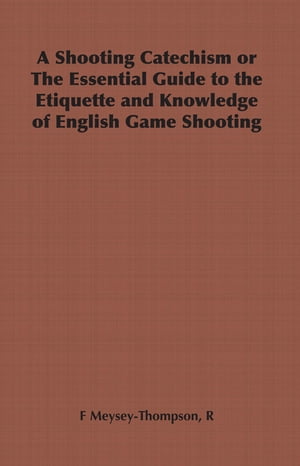 A Shooting Catechism or The Essential Guide to the Etiquette and Knowledge of English Game Shooting

F Meysey-Thompson, R